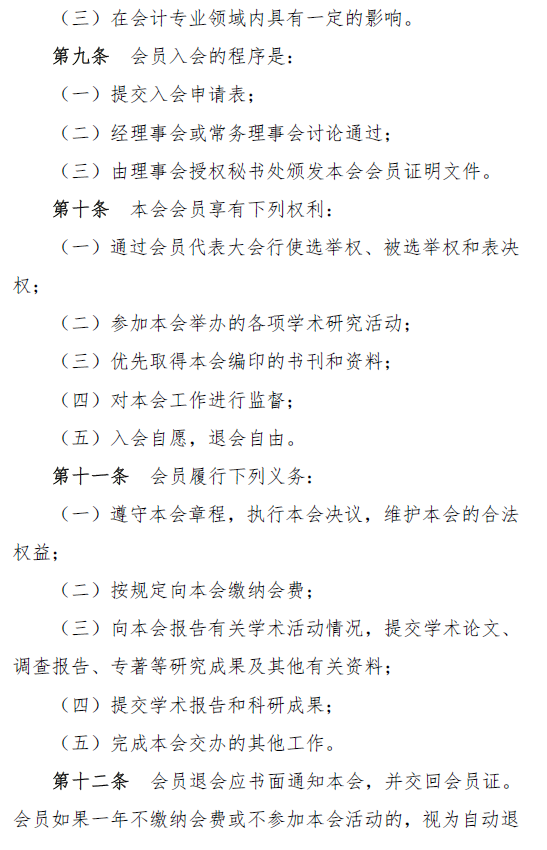 （三）在会计专业领域内具有一定的影响。

第九条　会员入会的程序是：

（一）提交入会申请表；

（二）经理事会或常务理事会讨论通过；

（三）由理事会授权秘书处颁发本会会员证明文件。

第十条　本会会员享有下列权利：

（一）通过会员代表大会行使选举权、被选举权和表决权；

（二）参加本会举办的各项学术研究活动；

（三）优先取得本会编印的书刊和资料；

（四）对本会工作进行监督；

（五）入会自愿，退会自由。

第十一条　会员履行下列义务：

（一）遵守本会章程，执行本会决议，维护本会的合法权益；

（二）按规定向本会缴纳会费；

（三）向本会报告有关学术活动情况，提交学术论文、调查报告、专著等研究成果及其他有关资料；

（四）提交学术报告和科研成果；

（五）完成本会交办的其他工作。

第十二条　会员退会应书面通知本会，并交回会员证。会员如果一年不缴纳会费或不参加本会活动的，视为自动退